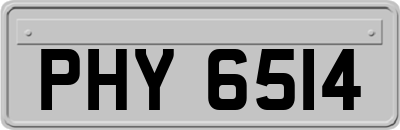 PHY 6514